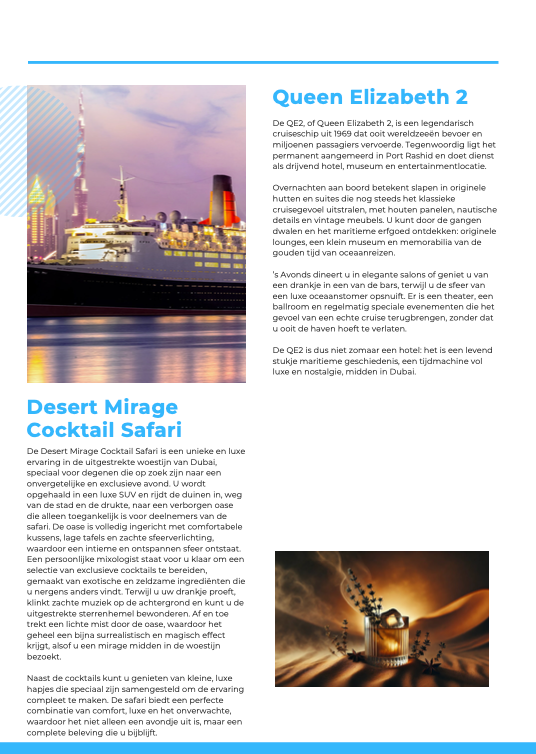 Queen Elizabeth 2

De QE2, of Queen Elizabeth 2, is een legendarisch cruiseschip uit 1969 dat ooit wereldzeeën bevoer en miljoenen passagiers vervoerde. Tegenwoordig ligt het permanent aangemeerd in Port Rashid en doet dienst als drijvend hotel, museum en entertainmentlocatie.

Overnachten aan boord betekent slapen in originele hutten en suites die nog steeds het klassieke cruisegevoel uitstralen, met houten panelen, nautische details en vintage meubels. U kunt door de gangen dwalen en het maritieme erfgoed ontdekken: originele lounges, een klein museum en memorabilia van de gouden tijd van oceaanreizen.

's Avonds dineert u in elegante salons of geniet u van een drankje in een van de bars, terwijl u de sfeer van een luxe oceaanstomer opsnuift. Er is een theater, een ballroom en regelmatig speciale evenementen die het gevoel van een echte cruise terugbrengen, zonder dat u ooit de haven hoeft te verlaten.

De QE2 is dus niet zomaar een hotel: het is een levend stukje maritieme geschiedenis, een tijdmachine vol luxe en nostalgie, midden in Dubai.

Desert Mirage Cocktail Safari

De Desert Mirage Cocktail Safari is een unieke en luxe ervaring in de uitgestrekte woestijn van Dubai, speciaal voor degenen die op zoek zijn naar een onvergetelijke en exclusieve avond. U wordt opgehaald in een luxe SUV en rijdt de duinen in, weg van de stad en de drukte, naar een verborgen oase die alleen toegankelijk is voor deelnemers van de safari. De oase is volledig ingericht met comfortabele kussens, lage tafels en zachte sfeerverlichting, waardoor een intieme en ontspannen sfeer ontstaat. Een persoonlijke mixologist staat voor u klaar om een selectie van exclusieve cocktails te bereiden, gemaakt van exotische en zeldzame ingrediënten die u nergens anders vindt. Terwijl u uw drankje proeft, klinkt zachte muziek op de achtergrond en kunt u de uitgestrekte sterrenhemel bewonderen. Af en toe trekt een lichte mist door de oase, waardoor het geheel een bijna surrealistisch en magisch effect krijgt, alsof u een mirage midden in de woestijn bezoekt.

Naast de cocktails kunt u genieten van kleine, luxe hapjes die speciaal zijn samengesteld om de ervaring compleet te maken. De safari biedt een perfecte combinatie van comfort, luxe en het onverwachte, waardoor het niet alleen een avondje uit is, maar een complete beleving die u bijblijft.